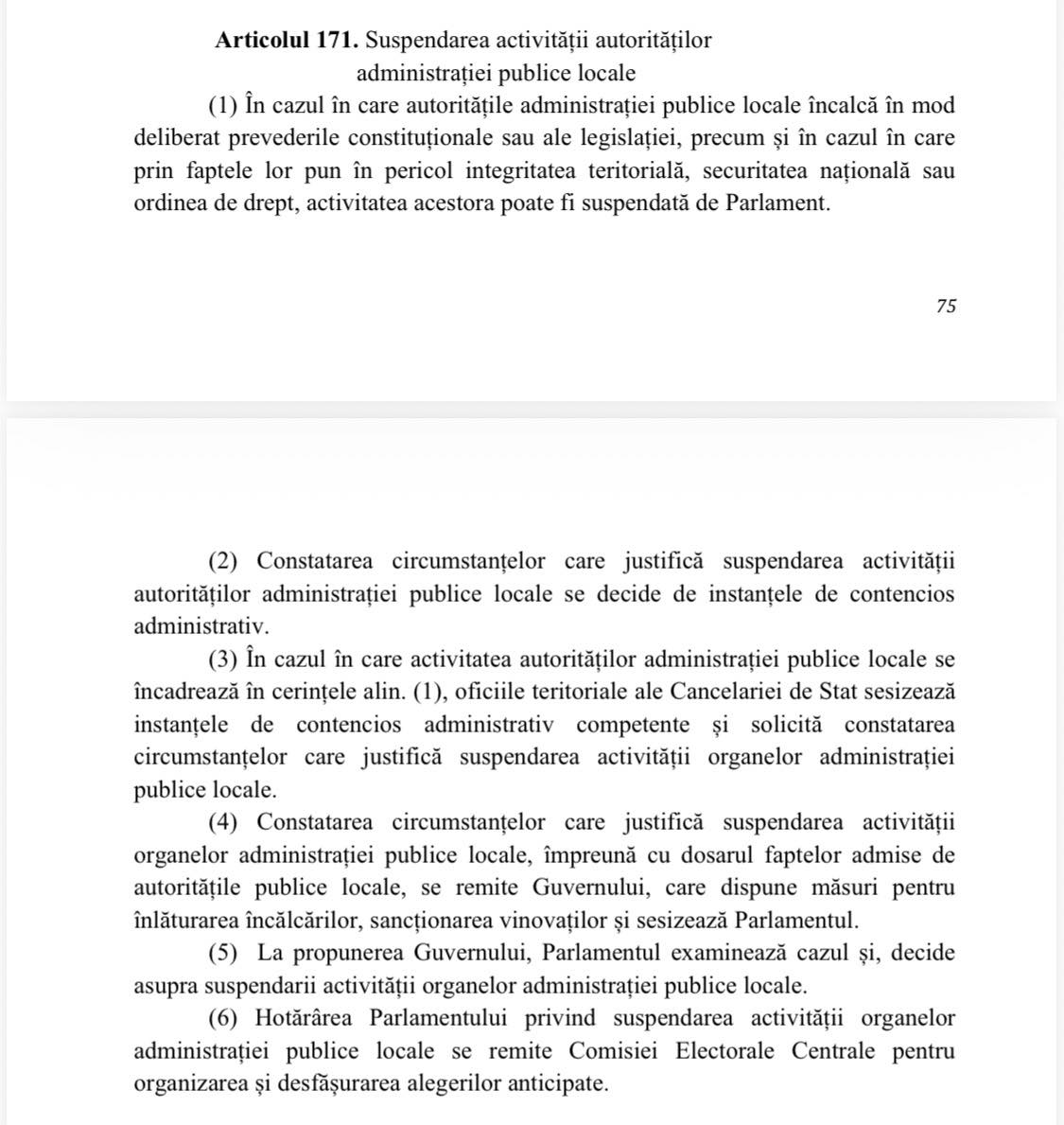 **Articolul 171.** Suspendarea activității autorităților administrației publice locale

(1) În cazul în care autoritățile administrației publice locale încalcă în mod deliberat prevederile constituționale sau ale legislației, precum și în cazul în care prin faptele lor pun în pericol integritatea teritorială, securitatea națională sau ordinea de drept, activitatea acestora poate fi suspendată de Parlament.

75

(2) Constatarea circumstanțelor care justifică suspendarea activității autorităților administrației publice locale se decide de instanțele de contencios administrativ.

(3) În cazul în care activitatea autorităților administrației publice locale se încadrează în cerințele alin. (1), oficiile teritoriale ale Cancelariei de Stat sesizează instanțele de contencios administrativ competente și solicită constatarea circumstanțelor care justifică suspendarea activității organelor administrației publice locale.

(4) Constatarea circumstanțelor care justifică suspendarea activității organelor administrației publice locale, împreună cu dosarul faptelor admise de autoritățile publice locale, se remite Guvernului, care dispune măsuri pentru înlăturarea încălcărilor, sancționarea vinovaților și sesizează Parlamentul.

(5) La propunerea Guvernului, Parlamentul examinează cazul și, decide asupra suspendarii activității organelor administrației publice locale.

(6) Hotărârea Parlamentului privind suspendarea activității organelor administrației publice locale se remite Comisiei Electorale Centrale pentru organizarea și desfășurarea alegerilor anticipate.